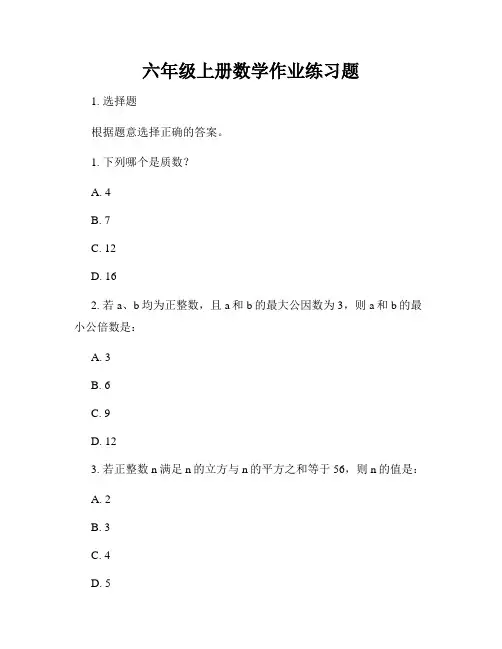 六年级上册数学作业练习题

1. 选择题

根据题意选择正确的答案。

1. 下列哪个是质数？

A. 4

B. 7

C. 12

D. 16

2. 若 a、b 均为正整数，且 a 和 b 的最大公因数为 3，则 a 和 b 的最小公倍数是：

A. 3

B. 6

C. 9

D. 12

3. 若正整数 n 满足 n 的立方与 n 的平方之和等于 56，则 n 的值是：

A. 2

B. 3

C. 4

D. 5